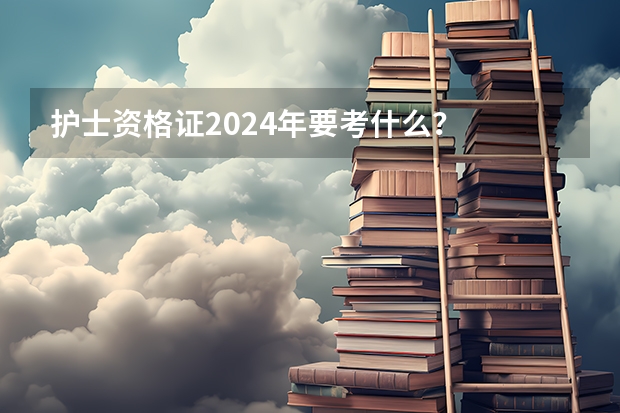 护士资格证2024年要考什么？